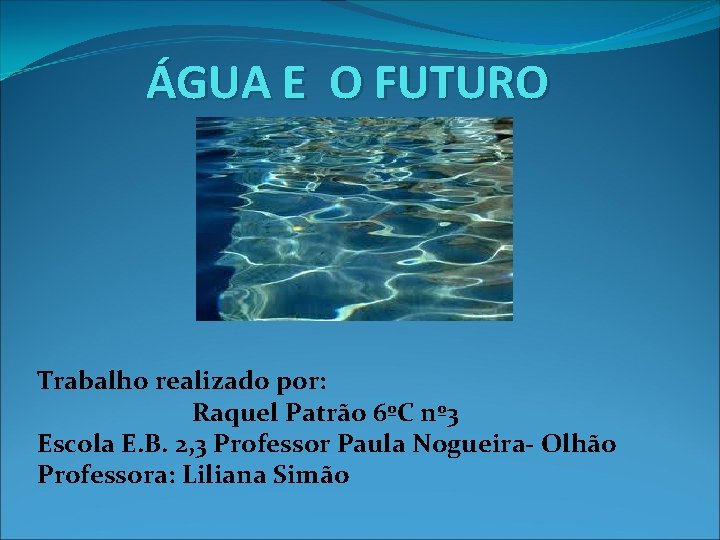 ÁGUA E  O FUTURO

Trabalho realizado por:
Raquel Patrão 6ºC nº3
Escola E.B. 2,3 Professor Paula Nogueira- Olhão
Professora: Liliana Simão